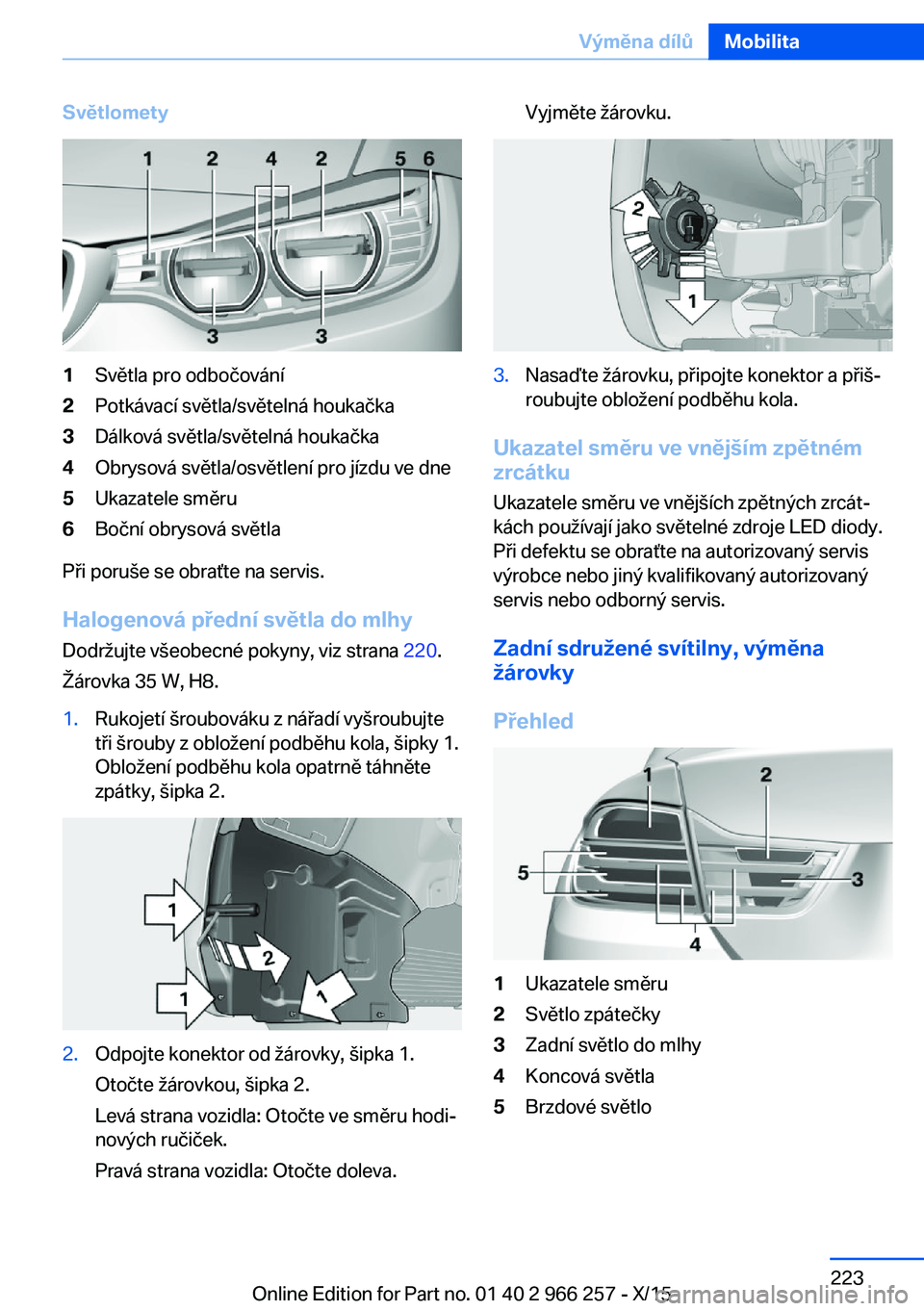 Výměna dílů Mobilita

Světlomety

1 2 4 2 5 6
3 3

1 Světla pro odbočování
2 Potkávací světla/světelná houkačka
3 Dálková světla/světelná houkačka
4 Obrysová světla/osvětlení pro jízdu ve dne
5 Ukazatele směru
6 Boční obrysová světla

Při poruše se obraťte na servis.

Halogenová přední světla do mlhy

Dodržujte všeobecné pokyny, viz strana 220.

Žárovka 35 W, H8.

1. Rukojetí šroubováku z nářadí vyšroubujte tři šrouby z obložení podběhu kola, šipky 1. Obložení podběhu kola opatrně táhněte zpátky, šipka 2.

1 2 1 1

2. Odpojte konektor od žárovky, šipka 1.

Otočte žárovkou, šipka 2.

Levá strana vozidla: Otočte ve směru hodinových ručiček.

Pravá strana vozidla: Otočte doleva.

Vyjměte žárovku.

2 1

3. Nasaďte žárovku, připojte konektor a přišroubujte obložení podběhu kola.

Ukazatel směru ve vnějším zpětném zrcátku

Ukazatele směru ve vnějších zpětných zrcátkách používají jako světelné zdroje LED diody. Při defektu se obraťte na autorizovaný servis výrobce nebo jiný kvalifikovaný autorizovaný servis nebo odborný servis.

Zadní sdružené svítilny, výměna žárovky

Přehled

1 2 5 3 4

1 Ukazatele směru
2 Světlo zpátečky
3 Zadní světlo do mlhy
4 Koncová světla
5 Brzdové světlo

223

Online Edition for Part no. 01 40 2 966 257 - X/15

carmanualsonline.info